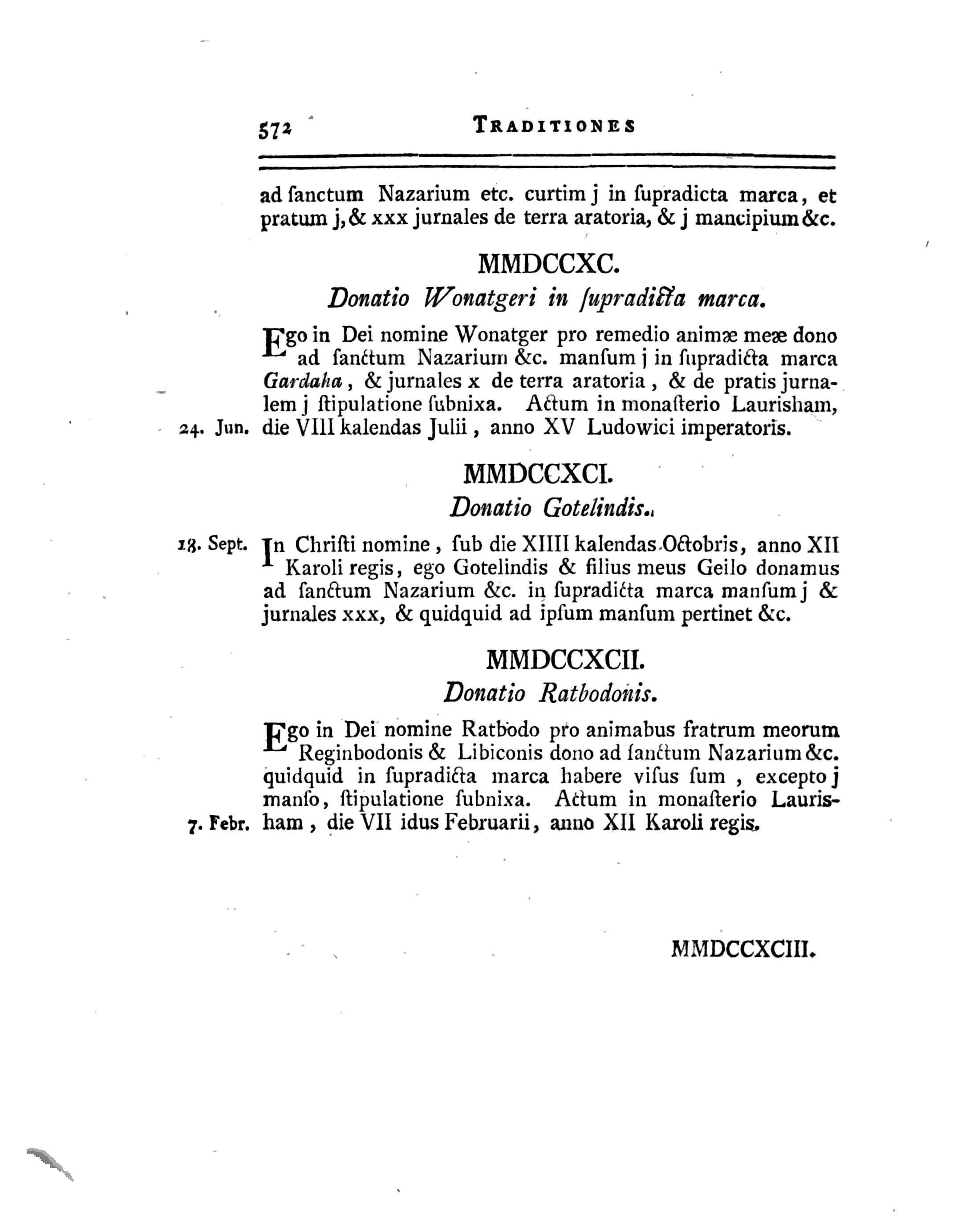 572 TRADITIONES

ad ſanctum Nazarium etc. curtim j in ſupradicta marca, et pratum j, & xxx jurnales de terra aratoria, & j mancipium &c.

MMDCCXC.

Donatio Wonatgeri in ſupradicta marca.

Ego in Dei nomine Wonatger pro remedio animæ meæ dono ad ſanctum Nazarium &c. manſum j in ſupradicta marca Gardaha, & jurnales x de terra aratoria, & de pratis jurnalem j ſtipulatione ſubnixa. Actum in monaſterio Laurisham, die VIII kalendas Julii, anno XV Ludowici imperatoris.

24. Jun.

MMDCCXCI.

Donatio Gotelindis.

18. Sept.

In Chriſti nomine, ſub die XIIII kalendas Octobris, anno XII Karoli regis, ego Gotelindis & filius meus Geilo donamus ad ſanctum Nazarium &c. in ſupradicta marca manſum j & jurnales xxx, & quidquid ad ipſum manſum pertinet &c.

MMDCCXCII.

Donatio Ratbodonis.

Ego in Dei nomine Ratbodo pro animabus fratrum meorum Reginbodonis & Libiconis dono ad ſanctum Nazarium &c. quidquid in ſupradicta marca habere viſus ſum, excepto j manſo, ſtipulatione ſubnixa. Actum in monaſterio Laurisham, die VII idus Februarii, anno XII Karoli regis.

7. Febr.

MMDCCXCIII.